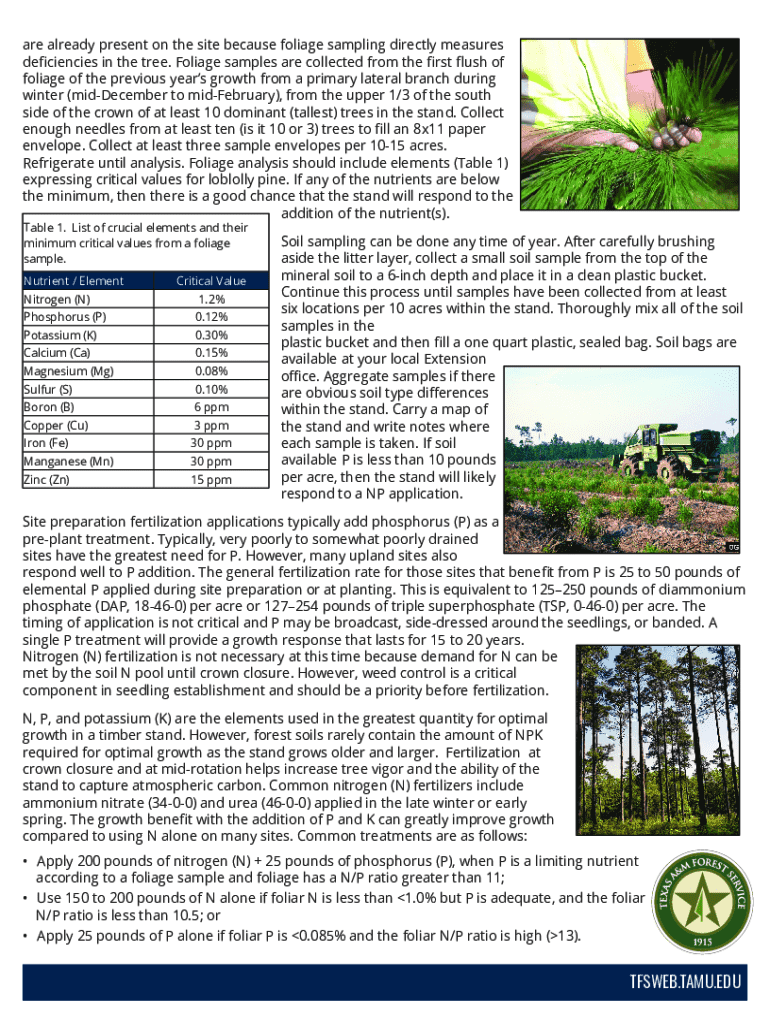 are already present on the site because foliage sampling directly measures deficiencies in the tree. Foliage samples are collected from the first flush of foliage of the previous year's growth from a primary lateral branch during winter (mid-December to mid-February), from the upper 1/3 of the south side of the crown of at least 10 dominant (tallest) trees in the stand. Collect enough needles from at least ten (is it 10 or 3) trees to fill an 8x11 paper envelope. Collect at least three sample envelopes per 10-15 acres. Refrigerate until analysis. Foliage analysis should include elements (Table 1) expressing critical values for loblolly pine. If any of the nutrients are below the minimum, then there is a good chance that the stand will respond to the addition of the nutrient(s).

Table 1. List of crucial elements and their minimum critical values from a foliage sample.

| Nutrient / Element | Critical Value |
|---|---|
| Nitrogen (N) | 1.2% |
| Phosphorus (P) | 0.12% |
| Potassium (K) | 0.30% |
| Calcium (Ca) | 0.15% |
| Magnesium (Mg) | 0.08% |
| Sulfur (S) | 0.10% |
| Boron (B) | 6 ppm |
| Copper (Cu) | 3 ppm |
| Iron (Fe) | 30 ppm |
| Manganese (Mn) | 30 ppm |
| Zinc (Zn) | 15 ppm |

Soil sampling can be done any time of year. After carefully brushing aside the litter layer, collect a small soil sample from the top of the mineral soil to a 6-inch depth and place it in a clean plastic bucket. Continue this process until samples have been collected from at least six locations per 10 acres within the stand. Thoroughly mix all of the soil samples in the plastic bucket and then fill a one quart plastic, sealed bag. Soil bags are available at your local Extension office. Aggregate samples if there are obvious soil type differences within the stand. Carry a map of the stand and write notes where each sample is taken. If soil available P is less than 10 pounds per acre, then the stand will likely respond to a NP application.

Site preparation fertilization applications typically add phosphorus (P) as a pre-plant treatment. Typically, very poorly to somewhat poorly drained sites have the greatest need for P. However, many upland sites also respond well to P addition. The general fertilization rate for those sites that benefit from P is 25 to 50 pounds of elemental P applied during site preparation or at planting. This is equivalent to 125–250 pounds of diammonium phosphate (DAP, 18-46-0) per acre or 127–254 pounds of triple superphosphate (TSP, 0-46-0) per acre. The timing of application is not critical and P may be broadcast, side-dressed around the seedlings, or banded. A single P treatment will provide a growth response that lasts for 15 to 20 years.
Nitrogen (N) fertilization is not necessary at this time because demand for N can be met by the soil N pool until crown closure. However, weed control is a critical component in seedling establishment and should be a priority before fertilization.

N, P, and potassium (K) are the elements used in the greatest quantity for optimal growth in a timber stand. However, forest soils rarely contain the amount of NPK required for optimal growth as the stand grows older and larger. Fertilization at crown closure and at mid-rotation helps increase tree vigor and the ability of the stand to capture atmospheric carbon. Common nitrogen (N) fertilizers include ammonium nitrate (34-0-0) and urea (46-0-0) applied in the late winter or early spring. The growth benefit with the addition of P and K can greatly improve growth compared to using N alone on many sites. Common treatments are as follows:

• Apply 200 pounds of nitrogen (N) + 25 pounds of phosphorus (P), when P is a limiting nutrient according to a foliage sample and foliage has a N/P ratio greater than 11;
• Use 150 to 200 pounds of N alone if foliar N is less than <1.0% but P is adequate, and the foliar N/P ratio is less than 10.5; or
• Apply 25 pounds of P alone if foliar P is <0.085% and the foliar N/P ratio is high (>13).

TEXAS A&M FOREST SERVICE 1915

TFSWEB.TAMU.EDU